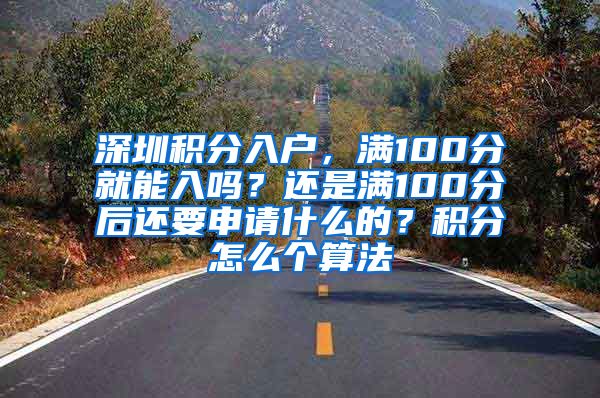 深圳积分入户，满100分就能入吗？还是满100分后还要申请什么的？积分怎么个算法